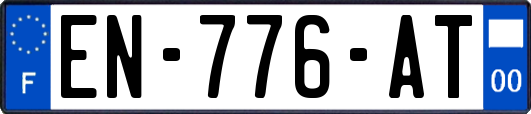 F

EN-776-AT

00